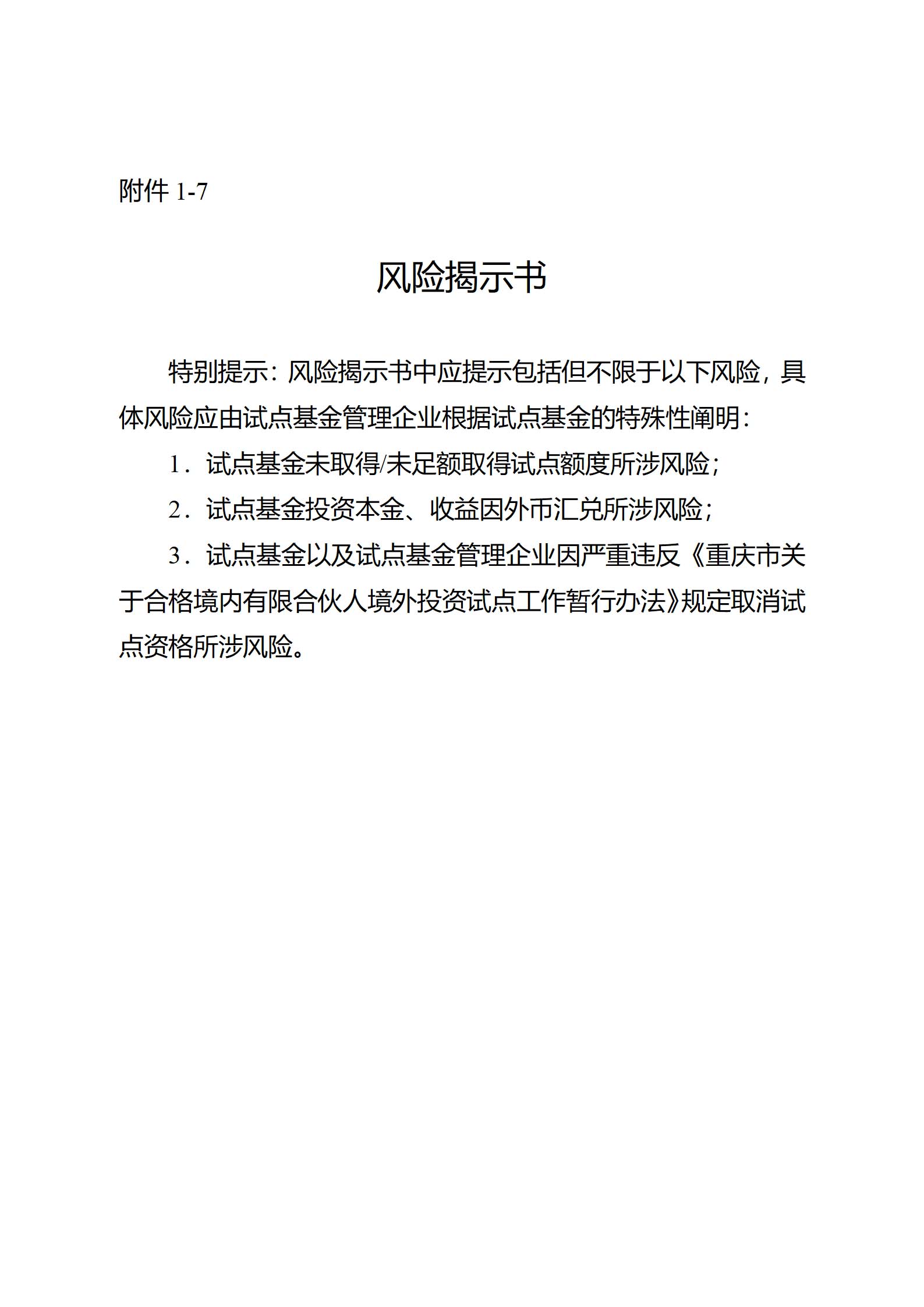 附件 1-7

风险揭示书

特别提示：风险揭示书中应提示包括但不限于以下风险，具体风险应由试点基金管理企业根据试点基金的特殊性阐明：

1．试点基金未取得/未足额取得试点额度所涉风险；

2．试点基金投资本金、收益因外币汇兑所涉风险；

3．试点基金以及试点基金管理企业因严重违反《重庆市关于合格境内有限合伙人境外投资试点工作暂行办法》规定取消试点资格所涉风险。